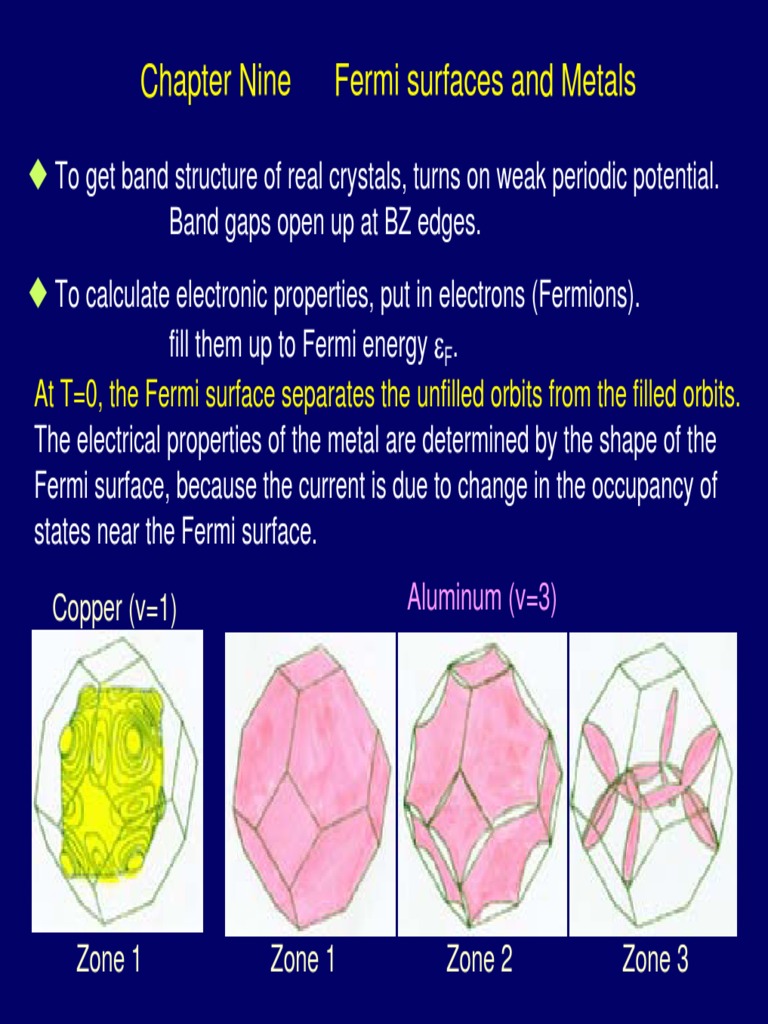 Chapter Nine Fermi surfaces and Metals

♦ To get band structure of real crystals, turns on weak periodic potential. Band gaps open up at BZ edges.

♦ To calculate electronic properties, put in electrons (Fermions). fill them up to Fermi energy $\varepsilon_F$.

At T=0, the Fermi surface separates the unfilled orbits from the filled orbits. The electrical properties of the metal are determined by the shape of the Fermi surface, because the current is due to change in the occupancy of states near the Fermi surface.

Copper (v=1)

Aluminum (v=3)

Zone 1

Zone 1

Zone 2

Zone 3